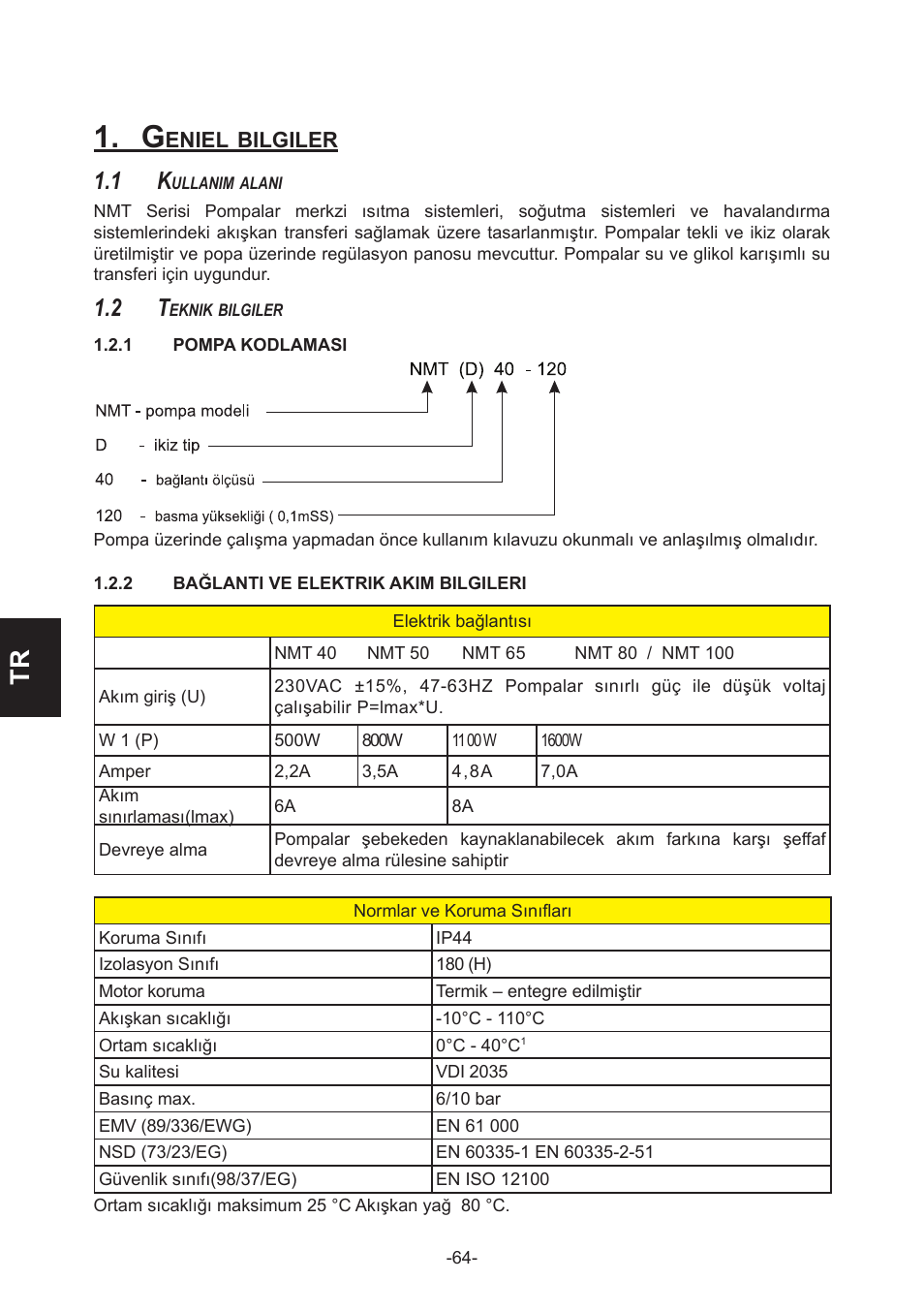 TR

1. GENIEL BILGILER

1.1 KULLANIM ALANI

NMT Serisi Pompalar merkzi ısıtma sistemleri, soğutma sistemleri ve havalandırma sistemlerindeki akışkan transferi sağlamak üzere tasarlanmıştır. Pompalar tekli ve ikiz olarak üretilmiştir ve popa üzerinde regülasyon panosu mevcuttur. Pompalar su ve glikol karışımlı su transferi için uygundur.

1.2 TEKNIK BILGILER

1.2.1 POMPA KODLAMASI

NMT (D) 40 - 120

NMT - pompa modeli

D - ikiz tip

40 - bağlantı ölçüsü

120 - basma yüksekliği ( 0,1mSS)

Pompa üzerinde çalışma yapmadan önce kullanım kılavuzu okunmalı ve anlaşılmış olmalıdır.

1.2.2 BAĞLANTI VE ELEKTRIK AKIM BILGILERI

| Elektrik bağlantısı | | | | |
|---|---|---|---|---|
| | NMT 40 | NMT 50 | NMT 65 | NMT 80 / NMT 100 |
| Akım giriş (U) | 230VAC ±15%, 47-63HZ Pompalar sınırlı güç ile düşük voltaj çalışabilir P=Imax*U. | | | |
| W 1 (P) | 500W | 800W | 1100W | 1600W |
| Amper | 2,2A | 3,5A | 4,8A | 7,0A |
| Akım sınırlaması(Imax) | 6A | | 8A | |
| Devreye alma | Pompalar şebekeden kaynaklanabilecek akım farkına karşı şeffaf devreye alma rülesine sahiptir | | | |

| Normlar ve Koruma Sınıfları | |
|---|---|
| Koruma Sınıfı | IP44 |
| Izolasyon Sınıfı | 180 (H) |
| Motor koruma | Termik – entegre edilmiştir |
| Akışkan sıcaklığı | -10°C - 110°C |
| Ortam sıcaklığı | 0°C - 40°C$^1$ |
| Su kalitesi | VDI 2035 |
| Basınç max. | 6/10 bar |
| EMV (89/336/EWG) | EN 61 000 |
| NSD (73/23/EG) | EN 60335-1 EN 60335-2-51 |
| Güvenlik sınıfı(98/37/EG) | EN ISO 12100 |

Ortam sıcaklığı maksimum 25 °C Akışkan yağ 80 °C.

-64-